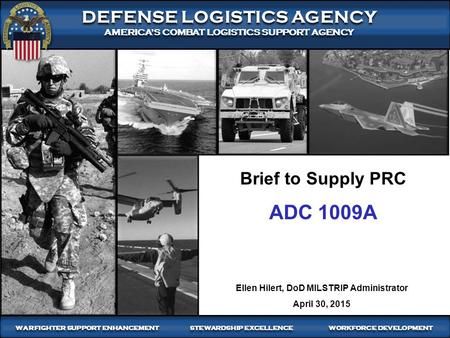 DEFENSE LOGISTICS AGENCY
AMERICA'S COMBAT LOGISTICS SUPPORT AGENCY

Brief to Supply PRC

ADC 1009A

Ellen Hilert, DoD MILSTRIP Administrator
April 30, 2015

WARFIGHTER SUPPORT ENHANCEMENT STEWARDSHIP EXCELLENCE WORKFORCE DEVELOPMENT